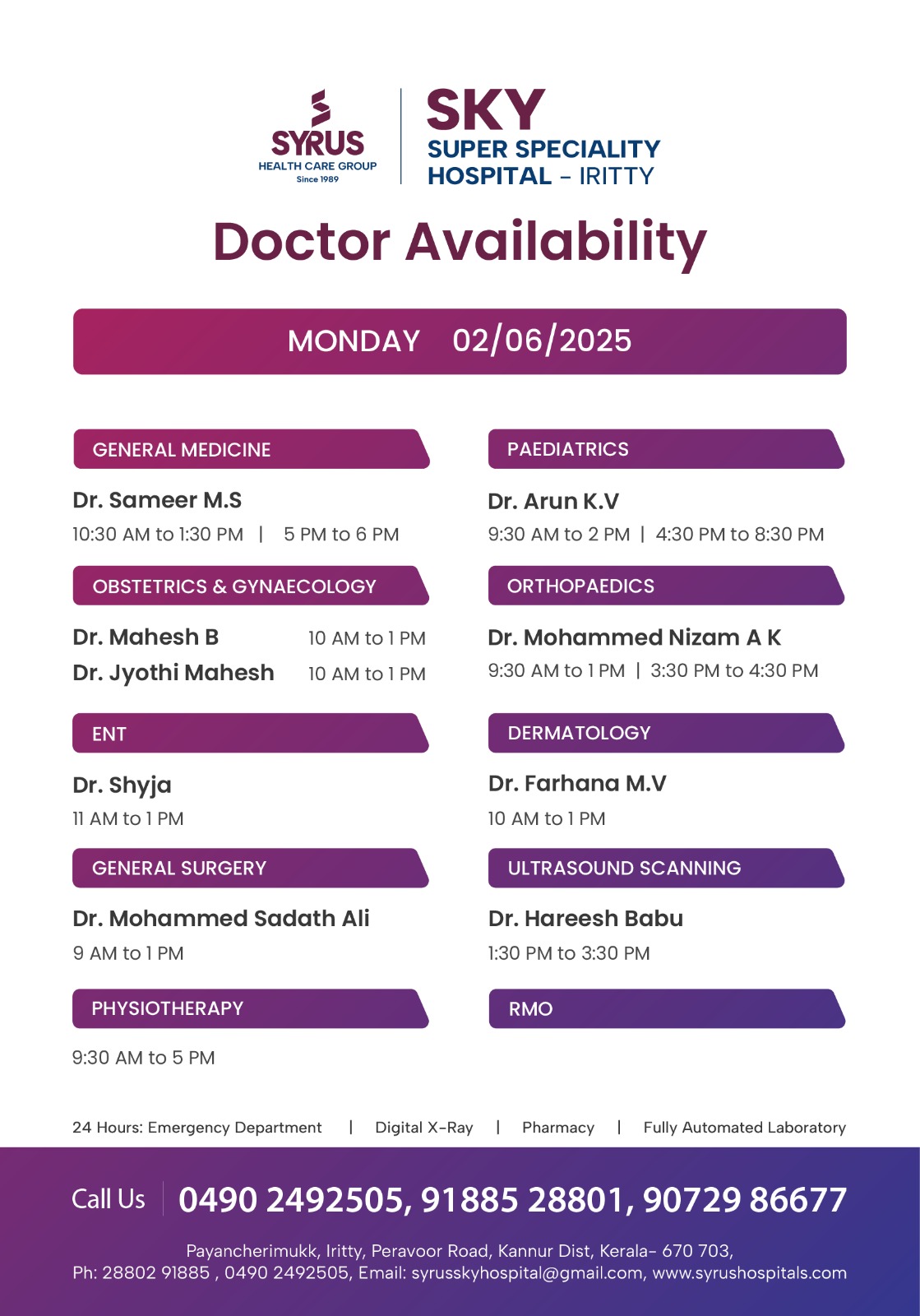 SYRUS
HEALTH CARE GROUP
Since 1989

SKY
SUPER SPECIALITY
HOSPITAL - IRITTY

Doctor Availability

MONDAY 02/06/2025

GENERAL MEDICINE

Dr. Sameer M.S
10:30 AM to 1:30 PM | 5 PM to 6 PM

OBSTETRICS & GYNAECOLOGY

Dr. Mahesh B 10 AM to 1 PM
Dr. Jyothi Mahesh 10 AM to 1 PM

ENT

Dr. Shyja
11 AM to 1 PM

GENERAL SURGERY

Dr. Mohammed Sadath Ali
9 AM to 1 PM

PHYSIOTHERAPY

9:30 AM to 5 PM

PAEDIATRICS

Dr. Arun K.V
9:30 AM to 2 PM | 4:30 PM to 8:30 PM

ORTHOPAEDICS

Dr. Mohammed Nizam A K
9:30 AM to 1 PM | 3:30 PM to 4:30 PM

DERMATOLOGY

Dr. Farhana M.V
10 AM to 1 PM

ULTRASOUND SCANNING

Dr. Hareesh Babu
1:30 PM to 3:30 PM

RMO

24 Hours: Emergency Department | Digital X-Ray | Pharmacy | Fully Automated Laboratory

Call Us 0490 2492505, 91885 28801, 90729 86677

Payancherimukk, Iritty, Peravoor Road, Kannur Dist, Kerala- 670 703,
Ph: 28802 91885 , 0490 2492505, Email: syrusskyhospital@gmail.com, www.syrushospitals.com